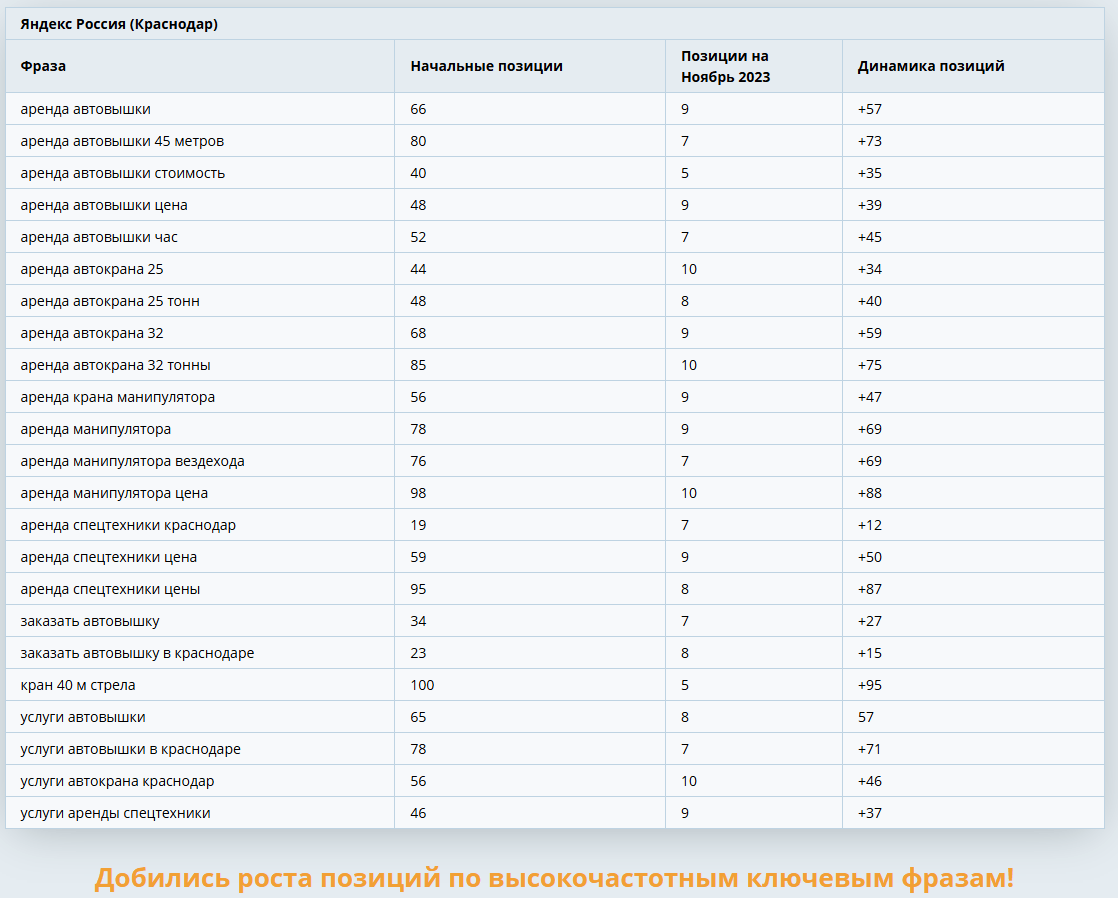 Яндекс Россия (Краснодар)

| Фраза | Начальные позиции | Позиции на Ноябрь 2023 | Динамика позиций |
|---|---|---|---|
| аренда автовышки | 66 | 9 | +57 |
| аренда автовышки 45 метров | 80 | 7 | +73 |
| аренда автовышки стоимость | 40 | 5 | +35 |
| аренда автовышки цена | 48 | 9 | +39 |
| аренда автовышки час | 52 | 7 | +45 |
| аренда автокрана 25 | 44 | 10 | +34 |
| аренда автокрана 25 тонн | 48 | 8 | +40 |
| аренда автокрана 32 | 68 | 9 | +59 |
| аренда автокрана 32 тонны | 85 | 10 | +75 |
| аренда крана манипулятора | 56 | 9 | +47 |
| аренда манипулятора | 78 | 9 | +69 |
| аренда манипулятора вездехода | 76 | 7 | +69 |
| аренда манипулятора цена | 98 | 10 | +88 |
| аренда спецтехники краснодар | 19 | 7 | +12 |
| аренда спецтехники цена | 59 | 9 | +50 |
| аренда спецтехники цены | 95 | 8 | +87 |
| заказать автовышку | 34 | 7 | +27 |
| заказать автовышку в краснодаре | 23 | 8 | +15 |
| кран 40 м стрела | 100 | 5 | +95 |
| услуги автовышки | 65 | 8 | 57 |
| услуги автовышки в краснодаре | 78 | 7 | +71 |
| услуги автокрана краснодар | 56 | 10 | +46 |
| услуги аренды спецтехники | 46 | 9 | +37 |

Добились роста позиций по высокочастотным ключевым фразам!